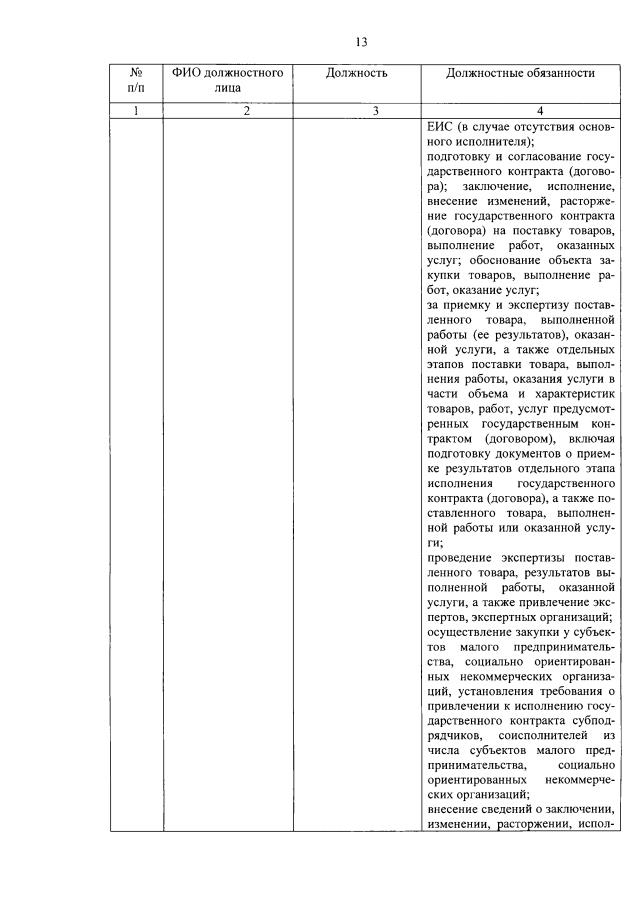 13

| № п/п | ФИО должностного лица | Должность | Должностные обязанности |
|---|---|---|---|
| 1 | 2 | 3 | 4 |
| | | | ЕИС (в случае отсутствия основного исполнителя); подготовку и согласование государственного контракта (договора); заключение, исполнение, внесение изменений, расторжение государственного контракта (договора) на поставку товаров, выполнение работ, оказанных услуг; обоснование объекта закупки товаров, выполнение работ, оказание услуг; за приемку и экспертизу поставленного товара, выполненной работы (ее результатов), оказанной услуги, а также отдельных этапов поставки товара, выполнения работы, оказания услуги в части объема и характеристик товаров, работ, услуг предусмотренных государственным контрактом (договором), включая подготовку документов о приемке результатов отдельного этапа исполнения государственного контракта (договора), а также поставленного товара, выполненной работы или оказанной услуги; проведение экспертизы поставленного товара, результатов выполненной работы, оказанной услуги, а также привлечение экспертов, экспертных организаций; осуществление закупки у субъектов малого предпринимательства, социально ориентированных некоммерческих организаций, установления требования о привлечении к исполнению государственного контракта субподрядчиков, соисполнителей из числа субъектов малого предпринимательства, социально ориентированных некоммерческих организаций; внесение сведений о заключении, изменении, расторжении, испол- |